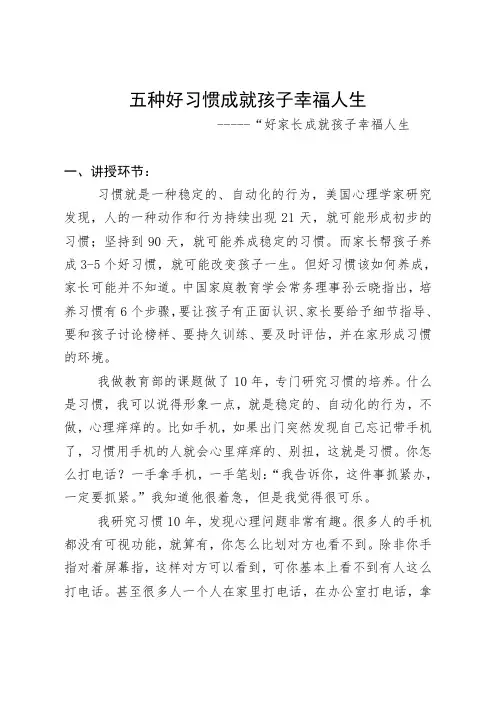 五种好习惯成就孩子幸福人生

-----“好家长成就孩子幸福人生

一、讲授环节：

习惯就是一种稳定的、自动化的行为，美国心理学家研究发现，人的一种动作和行为持续出现 21 天，就可能形成初步的习惯；坚持到 90 天，就可能养成稳定的习惯。而家长帮孩子养成 3-5 个好习惯，就可能改变孩子一生。但好习惯该如何养成，家长可能并不知道。中国家庭教育学会常务理事孙云晓指出，培养习惯有 6 个步骤，要让孩子有正面认识、家长要给予细节指导、要和孩子讨论榜样、要持久训练、要及时评估，并在家形成习惯的环境。

我做教育部的课题做了 10 年，专门研究习惯的培养。什么是习惯，我可以说得形象一点，就是稳定的、自动化的行为，不做，心理痒痒的。比如手机，如果出门突然发现自己忘记带手机了，习惯用手机的人就会心里痒痒的、别扭，这就是习惯。你怎么打电话？一手拿手机，一手笔划：“我告诉你，这件事抓紧办，一定要抓紧。”我知道他很着急，但是我觉得很可乐。

我研究习惯 10 年，发现心理问题非常有趣。很多人的手机都没有可视功能，就算有，你怎么比划对方也看不到。除非你手指对着屏幕指，这样对方可以看到，可你基本上看不到有人这么打电话。甚至很多人一个人在家里打电话，在办公室打电话，拿